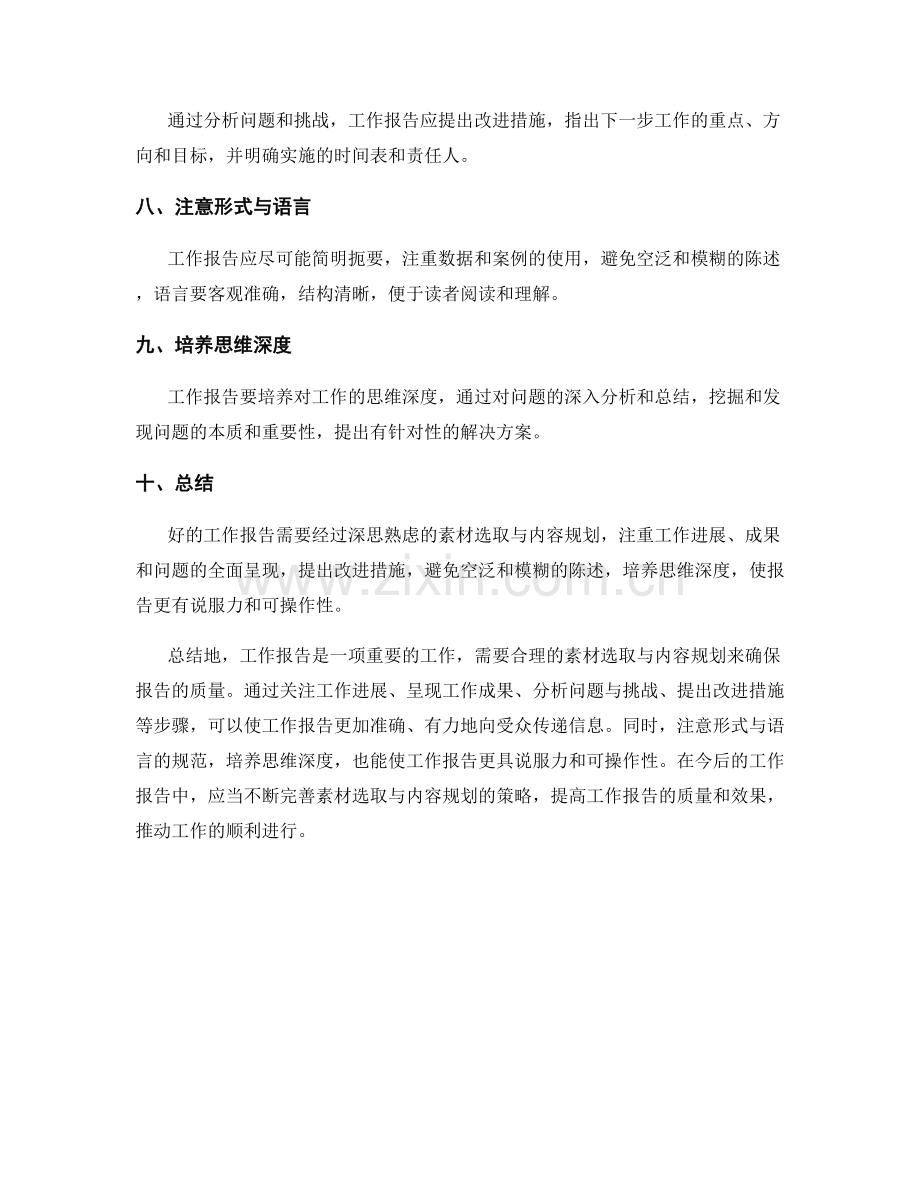 通过分析问题和挑战，工作报告应提出改进措施，指出下一步工作的重点、方向和目标，并明确实施的时间表和责任人。

八、注意形式与语言

工作报告应尽可能简明扼要，注重数据和案例的使用，避免空泛和模糊的陈述，语言要客观准确，结构清晰，便于读者阅读和理解。

九、培养思维深度

工作报告要培养对工作的思维深度，通过对问题的深入分析和总结，挖掘和发现问题的本质和重要性，提出有针对性的解决方案。

十、总结

好的工作报告需要经过深思熟虑的素材选取与内容规划，注重工作进展、成果和问题的全面呈现，提出改进措施，避免空泛和模糊的陈述，培养思维深度，使报告更有说服力和可操作性。

总结地，工作报告是一项重要的工作，需要合理的素材选取与内容规划来确保报告的质量。通过关注工作进展、呈现工作成果、分析问题与挑战、提出改进措施等步骤，可以使工作报告更加准确、有力地向受众传递信息。同时，注意形式与语言的规范，培养思维深度，也能使工作报告更具说服力和可操作性。在今后的工作报告中，应当不断完善素材选取与内容规划的策略，提高工作报告的质量和效果，推动工作的顺利进行。

www.zixin.com.cn